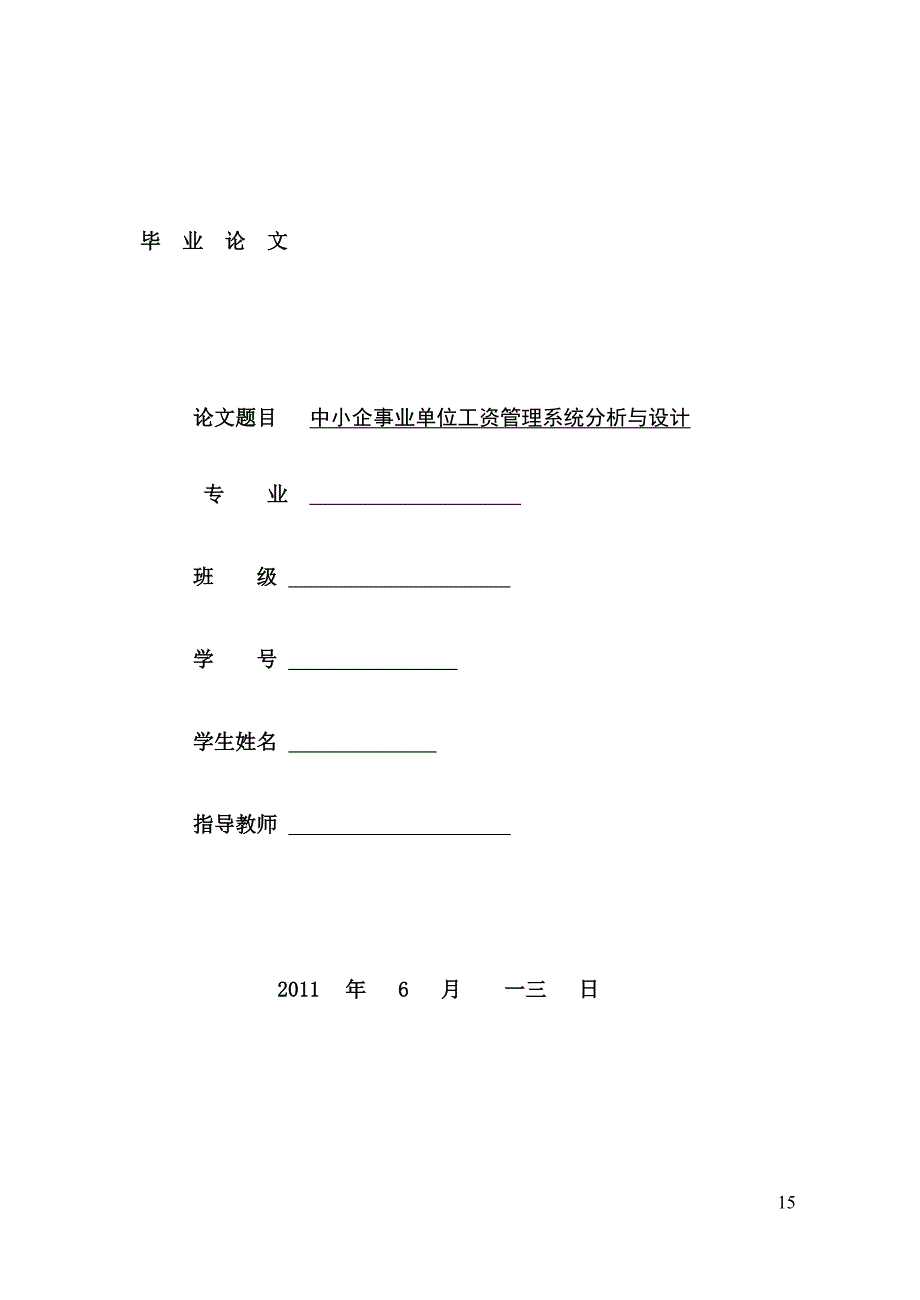 毕 业 论 文

论文题目 中小企事业单位工资管理系统分析与设计

专 业 ____________________

班 级 ____________________

学 号 ________________

学生姓名 ______________

指导教师 ____________________

2011 年 6 月 一三 日

15